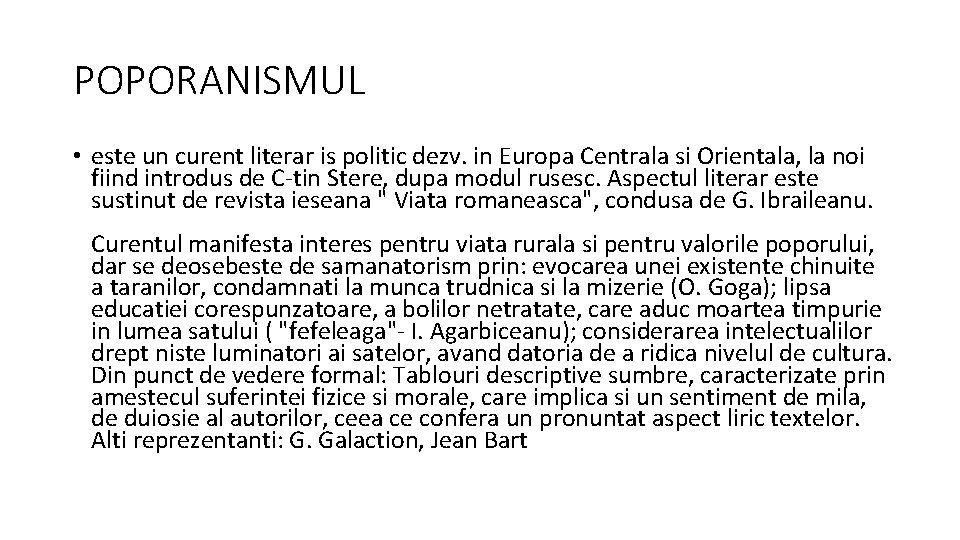 POPORANISMUL

• este un curent literar is politic dezv. in Europa Centrala si Orientala, la noi fiind introdus de C-tin Stere, dupa modul rusesc. Aspectul literar este sustinut de revista ieseana " Viata romaneasca", condusa de G. Ibraileanu.

Curentul manifesta interes pentru viata rurala si pentru valorile poporului, dar se deosebeste de samanatorism prin: evocarea unei existente chinuite a taranilor, condamnati la munca trudnica si la mizerie (O. Goga); lipsa educatiei corespunzatoare, a bolilor netratate, care aduc moartea timpurie in lumea satului ( "fefeleaga"- I. Agarbiceanu); considerarea intelectualilor drept niste luminatori ai satelor, avand datoria de a ridica nivelul de cultura. Din punct de vedere formal: Tablouri descriptive sumbre, caracterizate prin amestecul suferintei fizice si morale, care implica si un sentiment de mila, de duiosie al autorilor, ceea ce confera un pronuntat aspect liric textelor. Alti reprezentanti: G. Galaction, Jean Bart